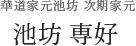 華道家元池坊 次期家元

池坊 専好